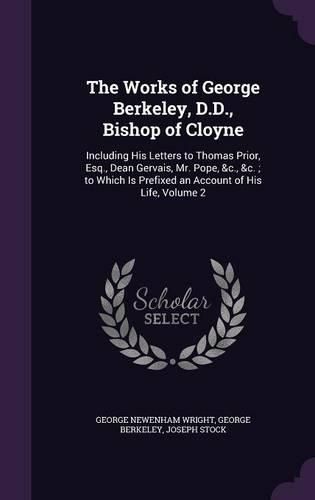 The Works of George Berkeley, D.D., Bishop of Cloyne

Including His Letters to Thomas Prior, Esq., Dean Gervais, Mr. Pope, &c., &c. ; to Which Is Prefixed an Account of His Life, Volume 2

Scholar SELECT

GEORGE NEWENHAM WRIGHT, GEORGE BERKELEY, JOSEPH STOCK